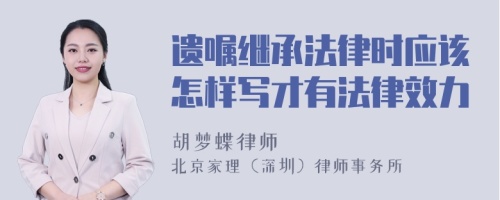 遗嘱继承法律时应该怎样写才有法律效力

胡梦蝶律师
北京家理（深圳）律师事务所